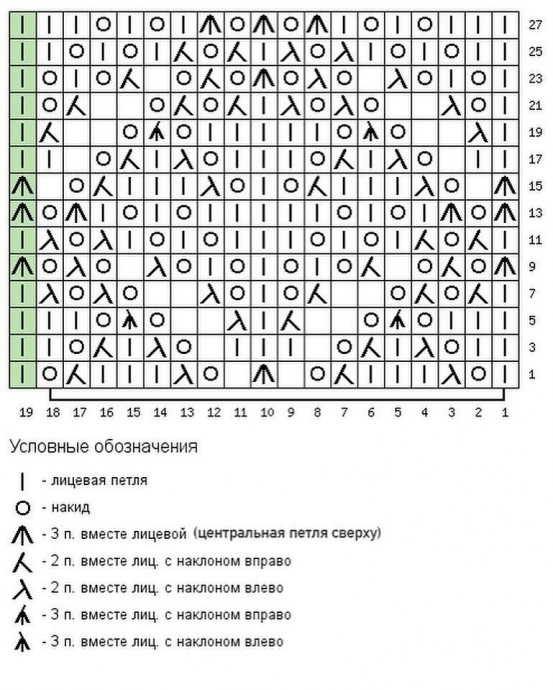 27
25
23
21
19
17
15
13
11
9
7
5
3
1

19 18 17 16 15 14 13 12 11 10 9 8 7 6 5 4 3 2 1

Условные обозначения

- лицевая петля

- накид

- 3 п. вместе лицевой (центральная петля сверху)

- 2 п. вместе лиц. с наклоном вправо

- 2 п. вместе лиц. с наклоном влево

- 3 п. вместе лиц. с наклоном вправо

- 3 п. вместе лиц. с наклоном влево